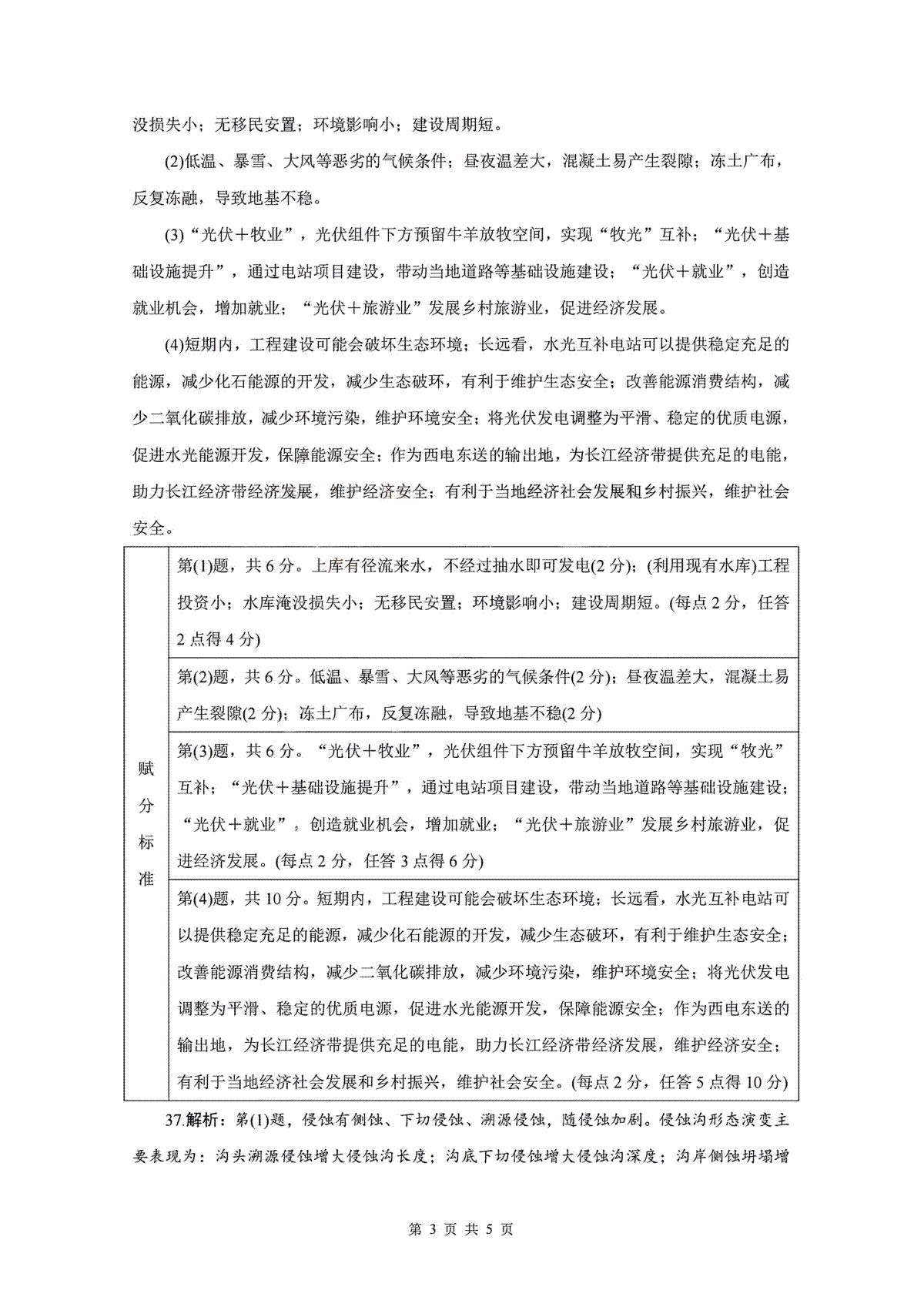 没损失小；无移民安置；环境影响小；建设周期短。

(2)低温、暴雪、大风等恶劣的气候条件；昼夜温差大，混凝土易产生裂隙；冻土广布，反复冻融，导致地基不稳。

(3)“光伏＋牧业”，光伏组件下方预留牛羊放牧空间，实现“牧光”互补；“光伏＋基础设施提升”，通过电站项目建设，带动当地道路等基础设施建设；“光伏＋就业”，创造就业机会，增加就业；“光伏＋旅游业”发展乡村旅游业，促进经济发展。

(4)短期内，工程建设可能会破坏生态环境；长远看，水光互补电站可以提供稳定充足的能源，减少化石能源的开发，减少生态破坏，有利于维护生态安全；改善能源消费结构，减少二氧化碳排放，减少环境污染，维护环境安全；将光伏发电调整为平滑、稳定的优质电源，促进水光能源开发，保障能源安全；作为西电东送的输出地，为长江经济带提供充足的电能，助力长江经济带经济发展，维护经济安全；有利于当地经济社会发展和乡村振兴，维护社会安全。

| 赋分标准 | 第(1)题，共6分。上库有径流来水，不经过抽水即可发电(2分)；(利用现有水库)工程投资小；水库淹没损失小；无移民安置；环境影响小；建设周期短。(每点2分，任答2点得4分) |
|---|---|
| | 第(2)题，共6分。低温、暴雪、大风等恶劣的气候条件(2分)；昼夜温差大，混凝土易产生裂隙(2分)；冻土广布，反复冻融，导致地基不稳(2分) |
| | 第(3)题，共6分。“光伏＋牧业”，光伏组件下方预留牛羊放牧空间，实现“牧光”互补；“光伏＋基础设施提升”，通过电站项目建设，带动当地道路等基础设施建设；“光伏＋就业”，创造就业机会，增加就业；“光伏＋旅游业”发展乡村旅游业，促进经济发展。(每点2分，任答3点得6分) |
| | 第(4)题，共10分。短期内，工程建设可能会破坏生态环境；长远看，水光互补电站可以提供稳定充足的能源，减少化石能源的开发，减少生态破坏，有利于维护生态安全；改善能源消费结构，减少二氧化碳排放，减少环境污染，维护环境安全；将光伏发电调整为平滑、稳定的优质电源，促进水光能源开发，保障能源安全；作为西电东送的输出地，为长江经济带提供充足的电能，助力长江经济带经济发展，维护经济安全；有利于当地经济社会发展和乡村振兴，维护社会安全。(每点2分，任答5点得10分) |

37.解析：第(1)题，侵蚀有侧蚀、下切侵蚀、溯源侵蚀，随侵蚀加剧。侵蚀沟形态演变主要表现为：沟头溯源侵蚀增大侵蚀沟长度；沟底下切侵蚀增大侵蚀沟深度；沟岸侧蚀坍塌增

第 3 页 共 5 页